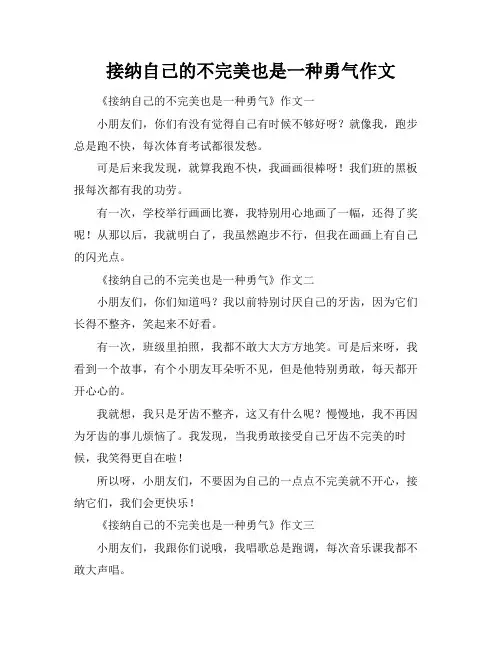 接纳自己的不完美也是一种勇气作文

《接纳自己的不完美也是一种勇气》作文一

小朋友们，你们有没有觉得自己有时候不够好呀？就像我，跑步总是跑不快，每次体育考试都很发愁。

可是后来我发现，就算我跑不快，我画画很棒呀！我们班的黑板报每次都有我的功劳。

有一次，学校举行画画比赛，我特别用心地画了一幅，还得了奖呢！从那以后，我就明白了，我虽然跑步不行，但我在画画上有自己的闪光点。

《接纳自己的不完美也是一种勇气》作文二

小朋友们，你们知道吗？我以前特别讨厌自己的牙齿，因为它们长得不整齐，笑起来不好看。

有一次，班级里拍照，我都不敢大大方方地笑。可是后来呀，我看到一个故事，有个小朋友耳朵听不见，但是他特别勇敢，每天都开开心心的。

我就想，我只是牙齿不整齐，这又有什么呢？慢慢地，我不再因为牙齿的事儿烦恼了。我发现，当我勇敢接受自己牙齿不完美的时候，我笑得更自在啦！

所以呀，小朋友们，不要因为自己的一点点不完美就不开心，接纳它们，我们会更快乐！

《接纳自己的不完美也是一种勇气》作文三

小朋友们，我跟你们说哦，我唱歌总是跑调，每次音乐课我都不敢大声唱。